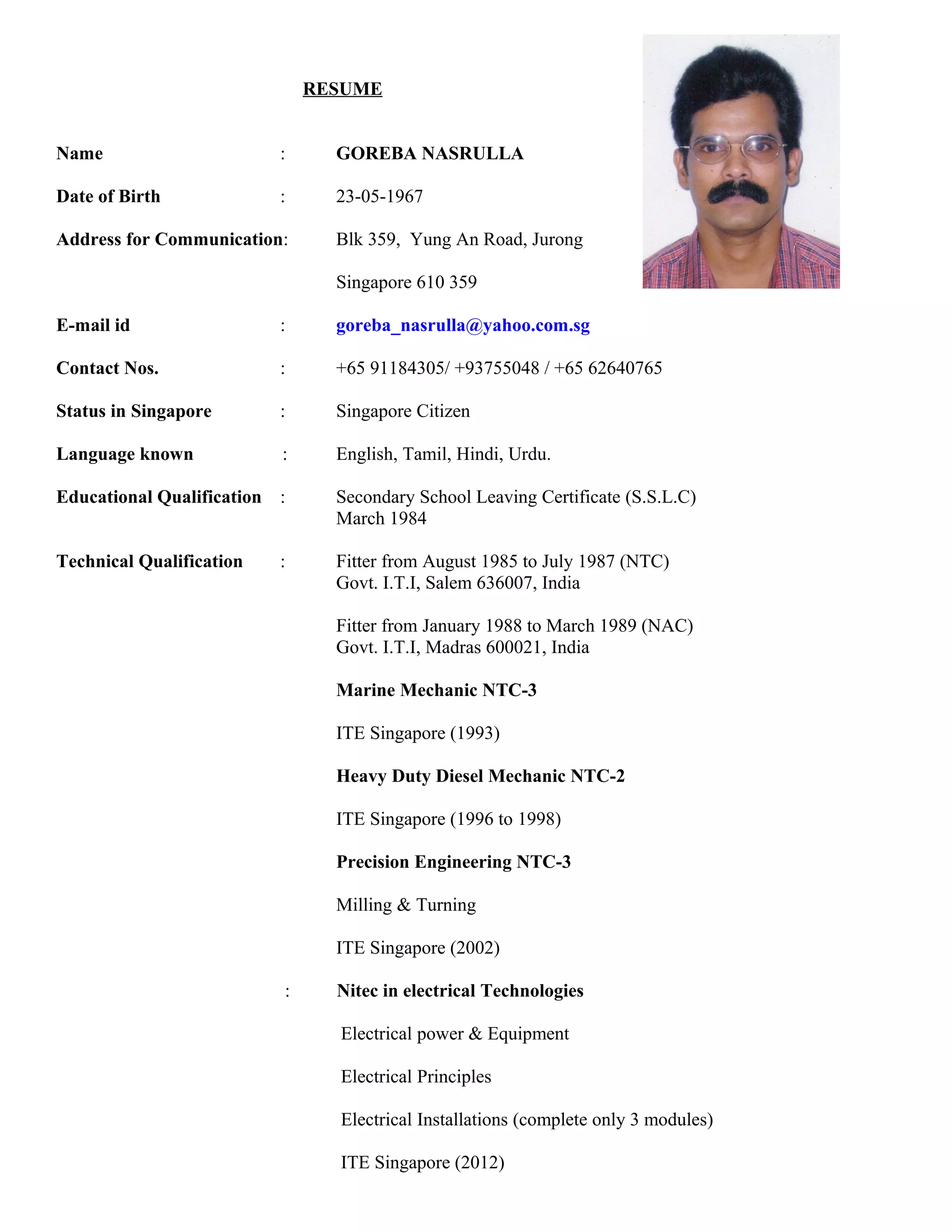 RESUME

Name : GOREBA NASRULLA

Date of Birth : 23-05-1967

Address for Communication: Blk 359, Yung An Road, Jurong

Singapore 610 359

E-mail id : goreba_nasrulla@yahoo.com.sg

Contact Nos. : +65 91184305/ +93755048 / +65 62640765

Status in Singapore : Singapore Citizen

Language known : English, Tamil, Hindi, Urdu.

Educational Qualification : Secondary School Leaving Certificate (S.S.L.C) March 1984

Technical Qualification : Fitter from August 1985 to July 1987 (NTC) Govt. I.T.I, Salem 636007, India

Fitter from January 1988 to March 1989 (NAC) Govt. I.T.I, Madras 600021, India

Marine Mechanic NTC-3

ITE Singapore (1993)

Heavy Duty Diesel Mechanic NTC-2

ITE Singapore (1996 to 1998)

Precision Engineering NTC-3

Milling & Turning

ITE Singapore (2002)

: Nitec in electrical Technologies

Electrical power & Equipment

Electrical Principles

Electrical Installations (complete only 3 modules)

ITE Singapore (2012)